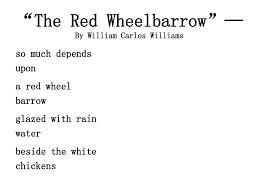 “The Red Wheelbarrow” —
By William Carlos Williams

so much depends
upon

a red wheel
barrow

glazed with rain
water

beside the white
chickens